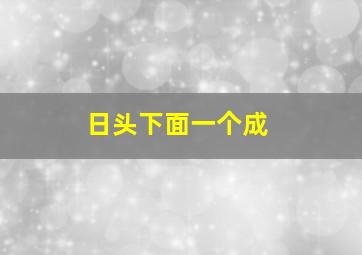 日头下面一个成